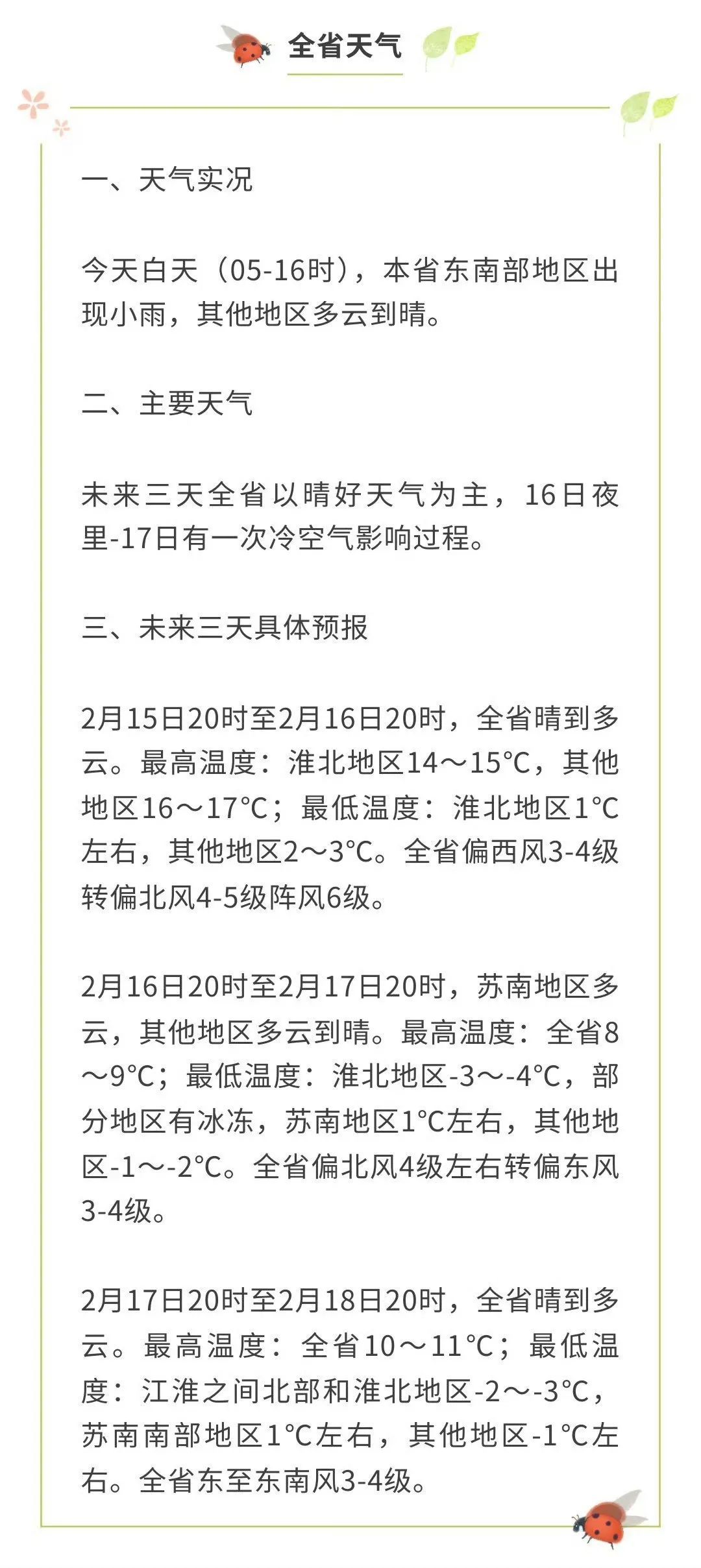 全省天气

一、天气实况

今天白天（05-16时），本省东南部地区出现小雨，其他地区多云到晴。

二、主要天气

未来三天全省以晴好天气为主，16日夜里-17日有一次冷空气影响过程。

三、未来三天具体预报

2月15日20时至2月16日20时，全省晴到多云。最高温度：淮北地区14～15°C，其他地区16～17°C；最低温度：淮北地区1°C左右，其他地区2～3°C。全省偏西风3-4级转偏北风4-5级阵风6级。

2月16日20时至2月17日20时，苏南地区多云，其他地区多云到晴。最高温度：全省8～9°C；最低温度：淮北地区-3～-4°C，部分地区有冰冻，苏南地区1°C左右，其他地区-1～-2°C。全省偏北风4级左右转偏东风3-4级。

2月17日20时至2月18日20时，全省晴到多云。最高温度：全省10～11°C；最低温度：江淮之间北部和淮北地区-2～-3°C，苏南南部地区1°C左右，其他地区-1°C左右。全省东至东南风3-4级。